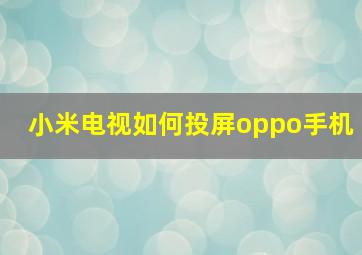 小米电视如何投屏oppo手机